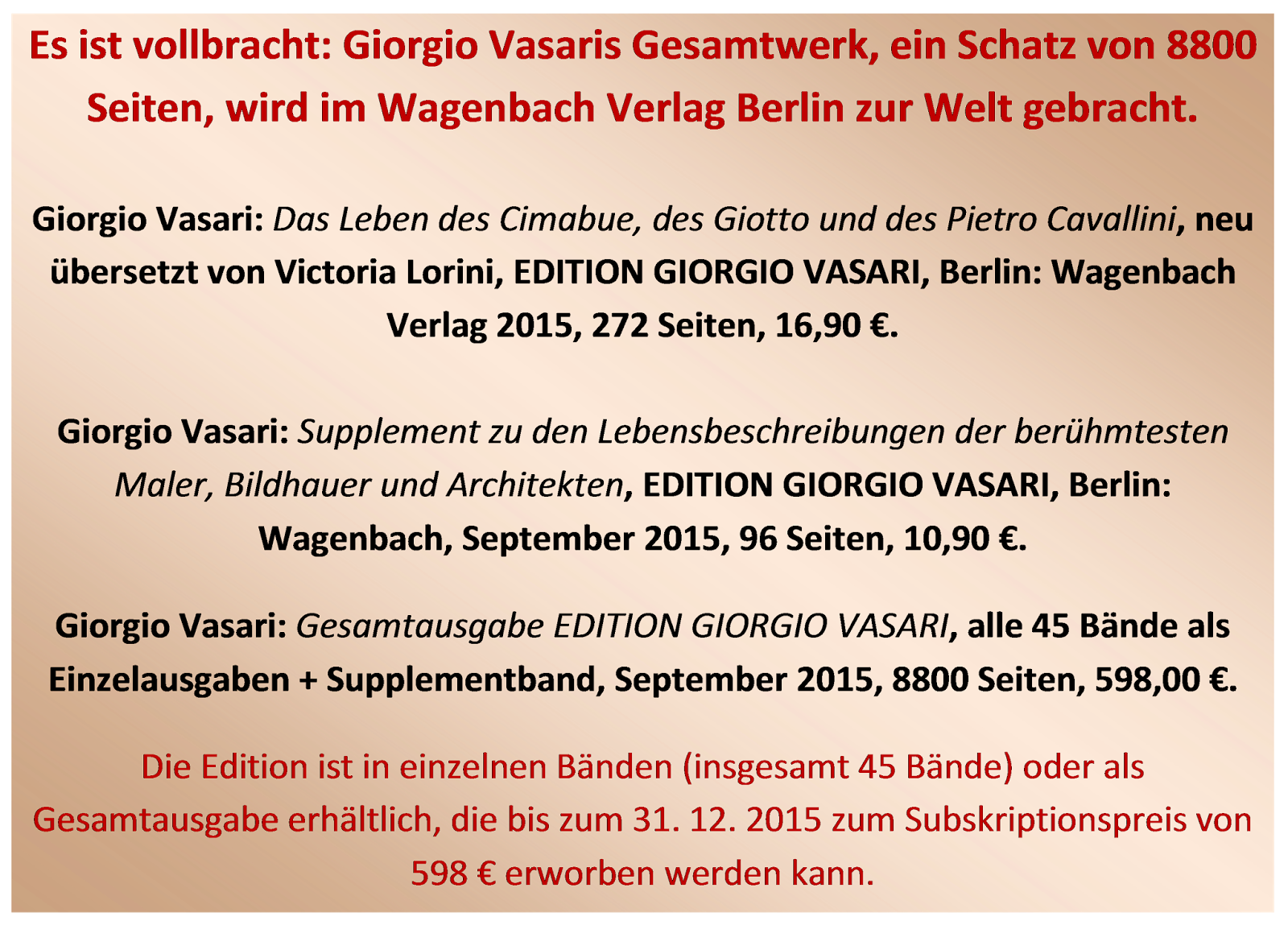 Es ist vollbracht: Giorgio Vasaris Gesamtwerk, ein Schatz von 8800 Seiten, wird im Wagenbach Verlag Berlin zur Welt gebracht.

Giorgio Vasari: Das Leben des Cimabue, des Giotto und des Pietro Cavallini, neu übersetzt von Victoria Lorini, EDITION GIORGIO VASARI, Berlin: Wagenbach Verlag 2015, 272 Seiten, 16,90 €.

Giorgio Vasari: Supplement zu den Lebensbeschreibungen der berühmtesten Maler, Bildhauer und Architekten, EDITION GIORGIO VASARI, Berlin: Wagenbach, September 2015, 96 Seiten, 10,90 €.

Giorgio Vasari: Gesamtausgabe EDITION GIORGIO VASARI, alle 45 Bände als Einzelausgaben + Supplementband, September 2015, 8800 Seiten, 598,00 €.

Die Edition ist in einzelnen Bänden (insgesamt 45 Bände) oder als Gesamtausgabe erhältlich, die bis zum 31. 12. 2015 zum Subskriptionspreis von 598 € erworben werden kann.